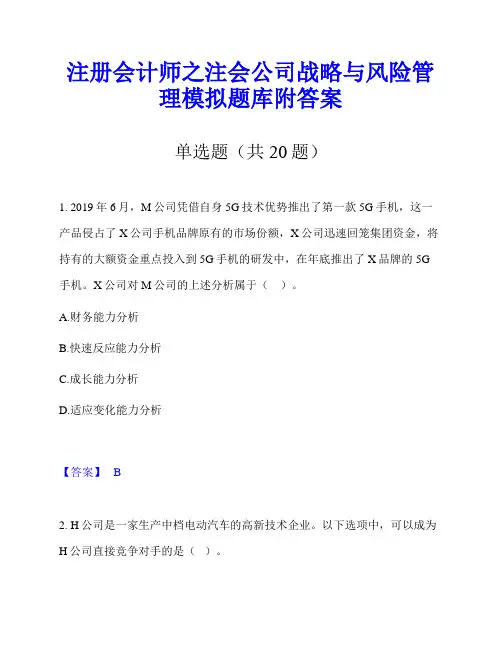 注册会计师之注会公司战略与风险管理模拟题库附答案

单选题（共 20 题）

1. 2019 年 6 月，M 公司凭借自身 5G 技术优势推出了第一款 5G 手机，这一产品侵占了 X 公司手机品牌原有的市场份额，X 公司迅速回笼集团资金，将持有的大额资金重点投入到 5G 手机的研发中，在年底推出了 X 品牌的 5G 手机。X 公司对 M 公司的上述分析属于（ ）。

A.财务能力分析

B.快速反应能力分析

C.成长能力分析

D.适应变化能力分析

【答案】 B

2. H 公司是一家生产中档电动汽车的高新技术企业。以下选项中，可以成为 H 公司直接竞争对手的是（ ）。